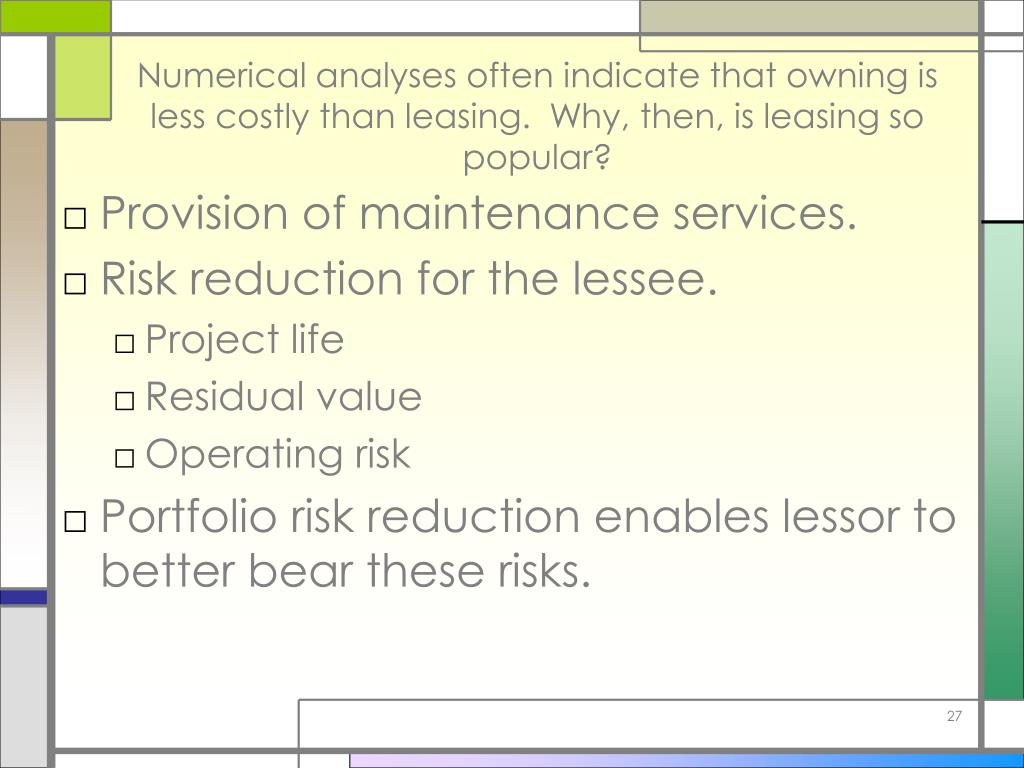 Numerical analyses often indicate that owning is less costly than leasing. Why, then, is leasing so popular?

□ Provision of maintenance services.

□ Risk reduction for the lessee.

□ Project life

□ Residual value

□ Operating risk

□ Portfolio risk reduction enables lessor to better bear these risks.

27